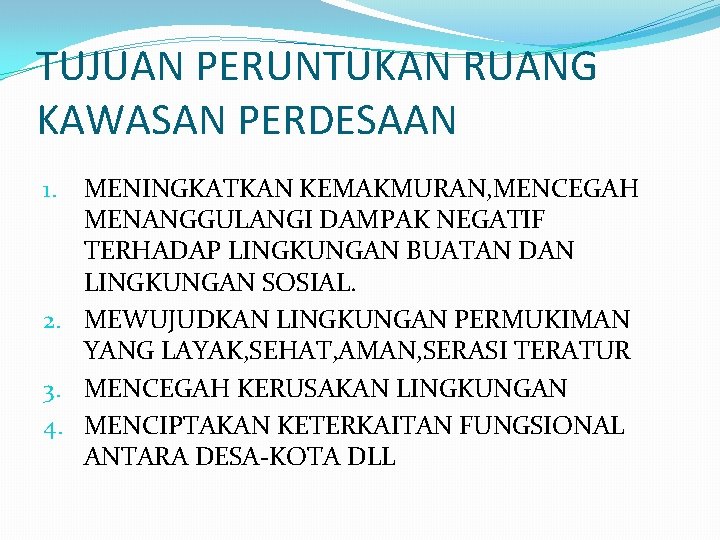 TUJUAN PERUNTUKAN RUANG KAWASAN PERDESAAN

1. MENINGKATKAN KEMAKMURAN,MENCEGAH MENANGGULANGI DAMPAK NEGATIF TERHADAP LINGKUNGAN BUATAN DAN LINGKUNGAN SOSIAL.
2. MEWUJUDKAN LINGKUNGAN PERMUKIMAN YANG LAYAK,SEHAT,AMAN,SERASI TERATUR
3. MENCEGAH KERUSAKAN LINGKUNGAN
4. MENCIPTAKAN KETERKAITAN FUNGSIONAL ANTARA DESA-KOTA DLL